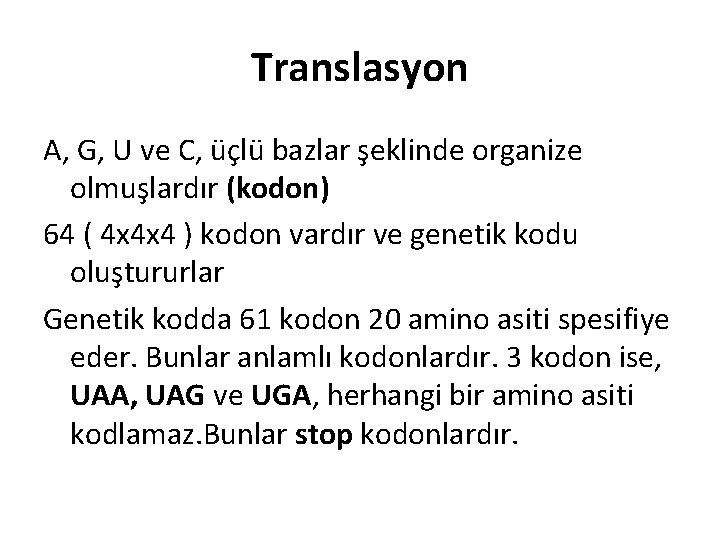 Translasyon

A, G, U ve C, üçlü bazlar şeklinde organize olmuşlardır (kodon)

64 ( 4x4x4 ) kodon vardır ve genetik kodu oluştururlar

Genetik kodda 61 kodon 20 amino asiti spesifiye eder. Bunlar anlamlı kodonlardır. 3 kodon ise, UAA, UAG ve UGA, herhangi bir amino asiti kodlamaz.Bunlar stop kodonlardır.